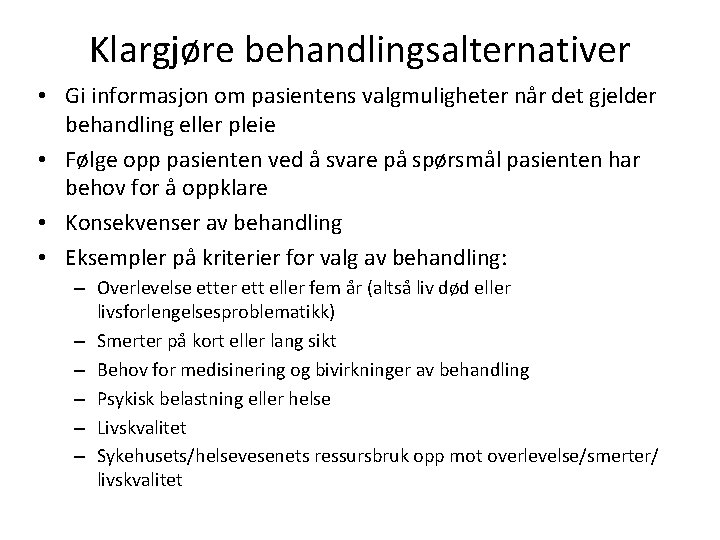 Klargjøre behandlingsalternativer

• Gi informasjon om pasientens valgmuligheter når det gjelder behandling eller pleie
• Følge opp pasienten ved å svare på spørsmål pasienten har behov for å oppklare
• Konsekvenser av behandling
• Eksempler på kriterier for valg av behandling:
  – Overlevelse etter ett eller fem år (altså liv død eller livsforlengelsesproblematikk)
  – Smerter på kort eller lang sikt
  – Behov for medisinering og bivirkninger av behandling
  – Psykisk belastning eller helse
  – Livskvalitet
  – Sykehusets/helsevesenets ressursbruk opp mot overlevelse/smerter/ livskvalitet